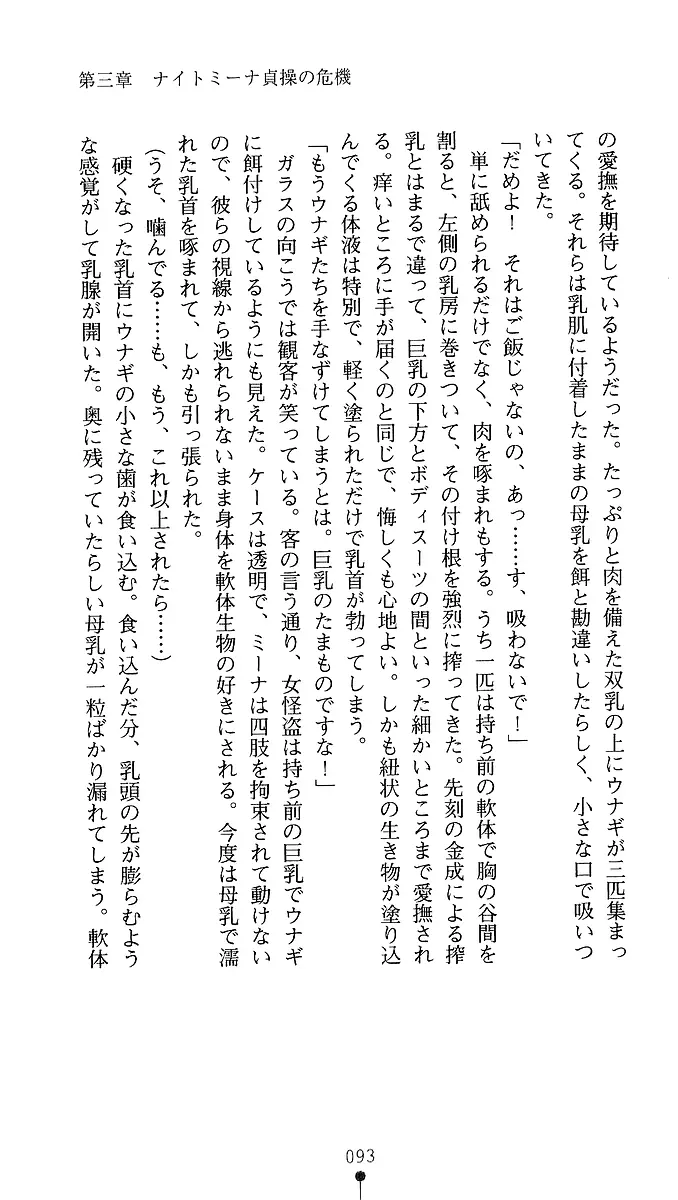 第三章　ナイトミーナ貞操の危機

の愛撫を期待しているようだった。たっぷりと肉を備えた双乳の上にウナギが三匹集まってくる。それらは乳肌に付着したままの母乳を餌と勘違いしたらしく、小さな口で吸いついてきた。

「だめよ！　それはご飯じゃないの、あっ……す、吸わないで！」

単に舐められるだけでなく、肉を啄まれもする。うち一匹は持ち前の軟体で胸の谷間を割ると、左側の乳房に巻きついて、その付け根を強烈に搾ってきた。先刻の金成による搾乳とはまるで違って、巨乳の下方とボディスーツの間といった細かいところまで愛撫される。痒いところに手が届くのと同じで、悔しくも心地よい。しかも紐状の生き物が塗り込んでくる体液は特別で、軽く塗られただけで乳首が勃ってしまう。

「もうウナギたちを手なずけてしまうとは。巨乳のたまものですな！」

ガラスの向こうでは観客が笑っている。客の言う通り、女怪盗は持ち前の巨乳でウナギに餌付けしているようにも見えた。ケースは透明で、ミーナは四肢を拘束されて動けないので、彼らの視線から逃れられないまま身体を軟体生物の好きにされる。今度は母乳で濡れた乳首を啄まれて、しかも引っ張られた。

（うそ、噛んでる……も、もう、これ以上されたら……）

硬くなった乳首にウナギの小さな歯が食い込む。食い込んだ分、乳頭の先が膨らむような感覚がして乳腺が開いた。奥に残っていたらしい母乳が一粒ばかり漏れてしまう。軟体

093